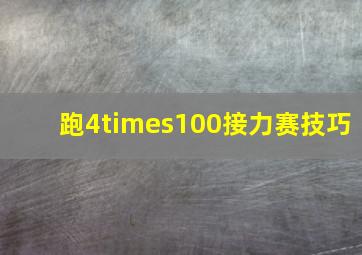 跑4times100接力赛技巧